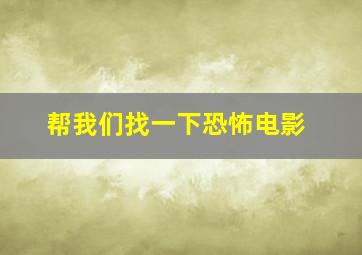 帮我们找一下恐怖电影